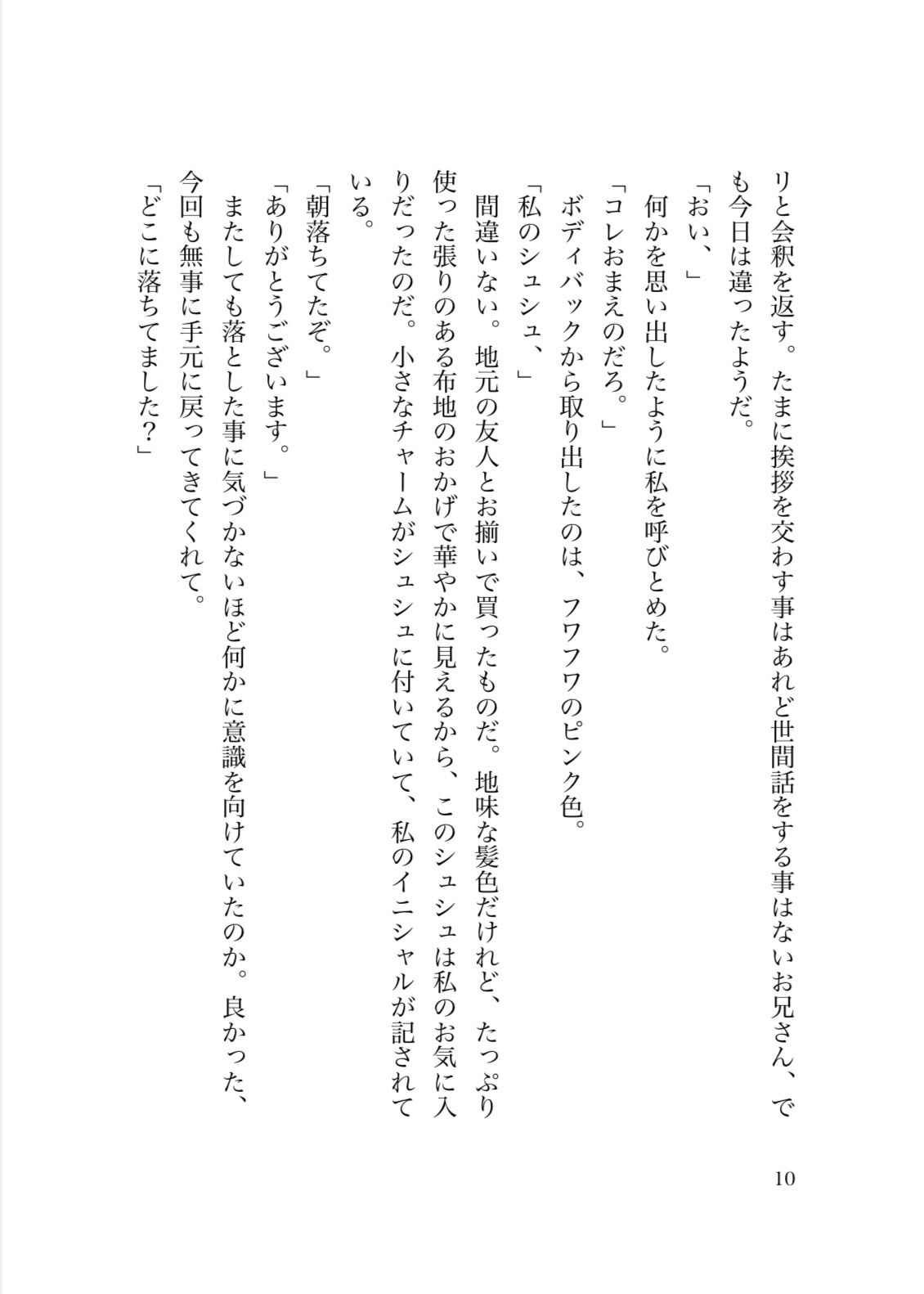 リと会釈を返す。たまに挨拶を交わす事はあれど世間話をする事はないお兄さん、でも今日は違ったようだ。

「おい、」

何かを思い出したように私を呼びとめた。

「コレおまえのだろ。」

ボディバックから取り出したのは、フワフワのピンク色。

「私のシュシュ、」

間違いない。地元の友人とお揃いで買ったものだ。地味な髪色だけれど、たっぷり使った張りのある布地のおかげで華やかに見えるから、このシュシュは私のお気に入りだったのだ。小さなチャームがシュシュに付いていて、私のイニシャルが記されている。

「朝落ちてたぞ。」

「ありがとうございます。」

またしても落とした事に気づかないほど何かに意識を向けていたのか。良かった、今回も無事に手元に戻ってきてくれて。

「どこに落ちてました？」

10